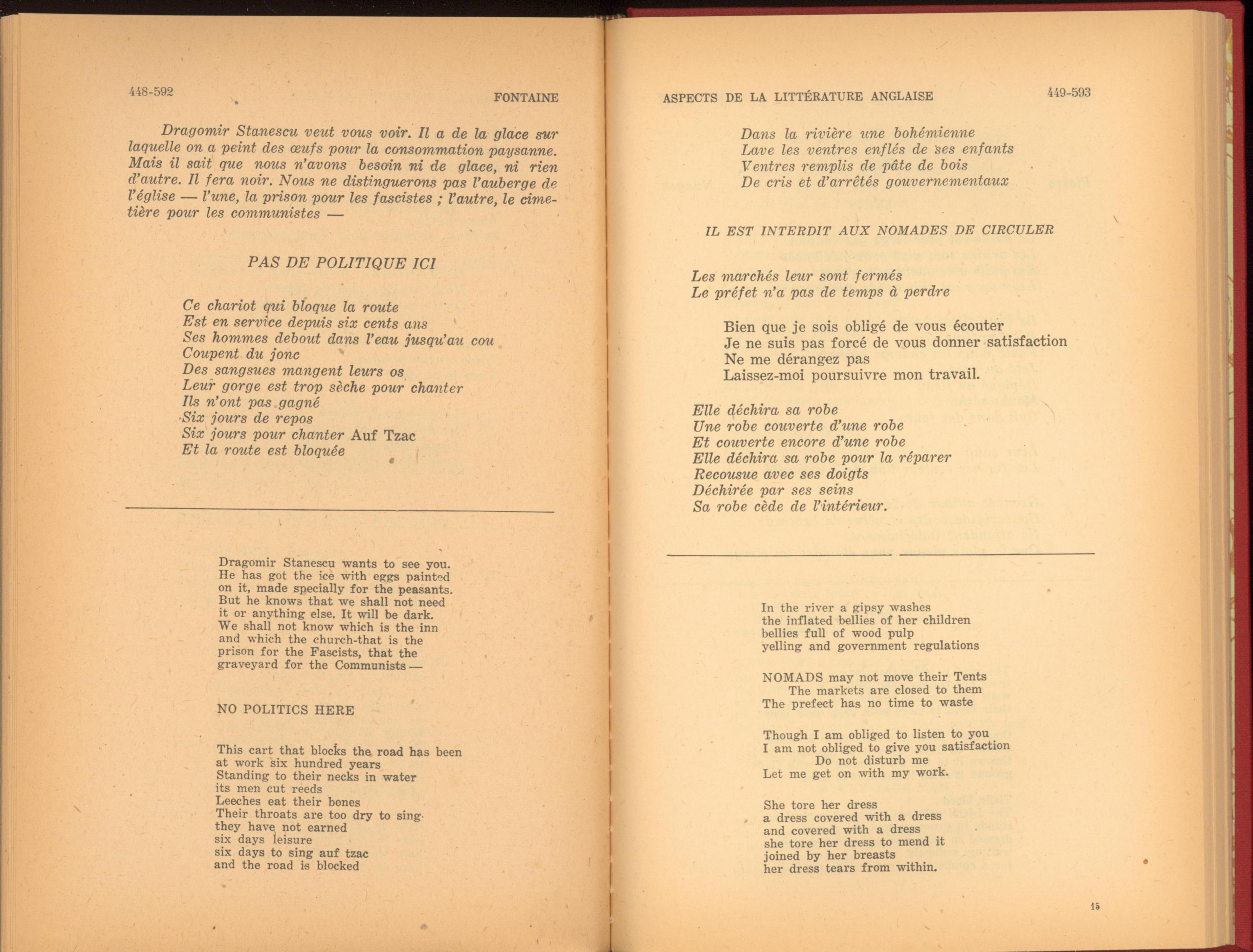 448-592 FONTAINE

Dragomir Stanescu veut vous voir. Il a de la glace sur laquelle on a peint des œufs pour la consommation paysanne. Mais il sait que nous n'avons besoin ni de glace, ni rien d'autre. Il fera noir. Nous ne distinguerons pas l'auberge de l'église — l'une, la prison pour les fascistes ; l'autre, le cimetière pour les communistes —

PAS DE POLITIQUE ICI

Ce chariot qui bloque la route
Est en service depuis six cents ans
Ses hommes debout dans l'eau jusqu'au cou
Coupent du jonc
Des sangsues mangent leurs os
Leur gorge est trop sèche pour chanter
Ils n'ont pas gagné
Six jours de repos
Six jours pour chanter Auf Tzac
Et la route est bloquée

Dragomir Stanescu wants to see you. He has got the ice with eggs painted on it, made specially for the peasants. But he knows that we shall not need it or anything else. It will be dark. We shall not know which is the inn and which the church-that is the prison for the Fascists, that the graveyard for the Communists —

NO POLITICS HERE

This cart that blocks the road has been
at work six hundred years
Standing to their necks in water
its men cut reeds
Leeches eat their bones
Their throats are too dry to sing
they have not earned
six days leisure
six days to sing auf tzac
and the road is blocked

ASPECTS DE LA LITTÉRATURE ANGLAISE 449-593

Dans la rivière une bohémienne
Lave les ventres enflés de ses enfants
Ventres remplis de pâte de bois
De cris et d'arrêtés gouvernementaux

IL EST INTERDIT AUX NOMADES DE CIRCULER

Les marchés leur sont fermés
Le préfet n'a pas de temps à perdre

Bien que je sois obligé de vous écouter
Je ne suis pas forcé de vous donner satisfaction
Ne me dérangez pas
Laissez-moi poursuivre mon travail.

Elle déchira sa robe
Une robe couverte d'une robe
Et couverte encore d'une robe
Elle déchira sa robe pour la réparer
Recousue avec ses doigts
Déchirée par ses seins
Sa robe cède de l'intérieur.

In the river a gipsy washes
the inflated bellies of her children
bellies full of wood pulp
yelling and government regulations

NOMADS may not move their Tents
The markets are closed to them
The prefect has no time to waste

Though I am obliged to listen to you
I am not obliged to give you satisfaction
Do not disturb me
Let me get on with my work.

She tore her dress
a dress covered with a dress
and covered with a dress
she tore her dress to mend it
joined by her breasts
her dress tears from within.

15